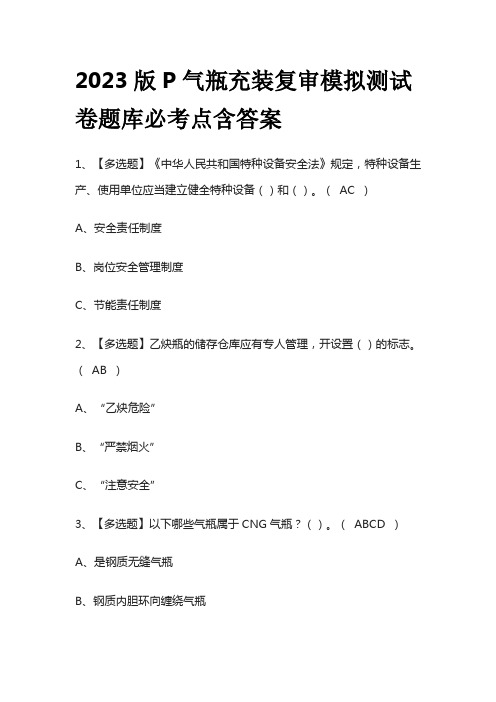 2023 版 P 气瓶充装复审模拟测试卷题库必考点含答案

1、【多选题】《中华人民共和国特种设备安全法》规定，特种设备生产、使用单位应当建立健全特种设备（ ）和（ ）。（ AC ）

A、安全责任制度

B、岗位安全管理制度

C、节能责任制度

2、【多选题】乙炔瓶的储存仓库应有专人管理，开设置（ ）的标志。（ AB ）

A、“乙炔危险”

B、“严禁烟火”

C、“注意安全”

3、【多选题】以下哪些气瓶属于 CNG 气瓶？（ ）。（ ABCD ）

A、是钢质无缝气瓶

B、钢质内胆环向缠绕气瓶